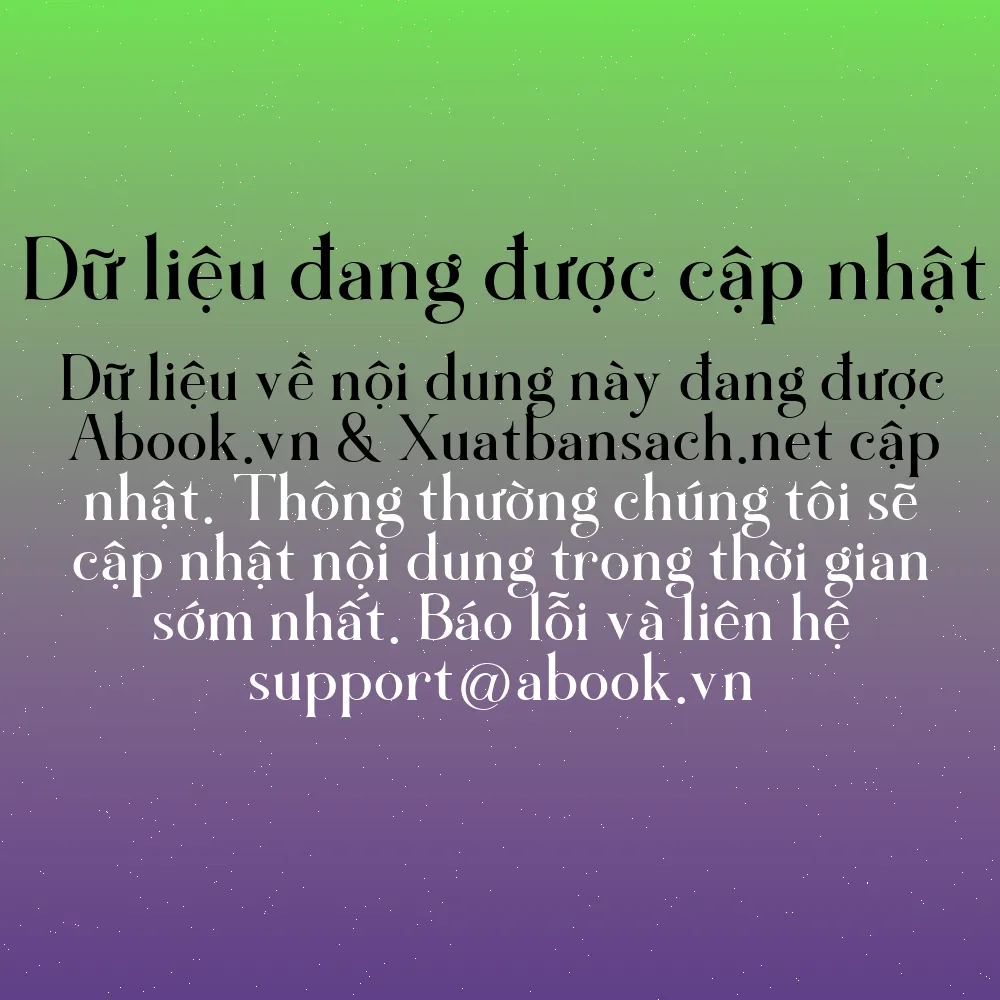 Dữ liệu đang được cập nhật

Dữ liệu về nội dung này đang được Abook.vn & Xuatbansach.net cập nhật. Thông thường chúng tôi sẽ cập nhật nội dung trong thời gian sớm nhất. Báo lỗi và liên hệ support@abook.vn